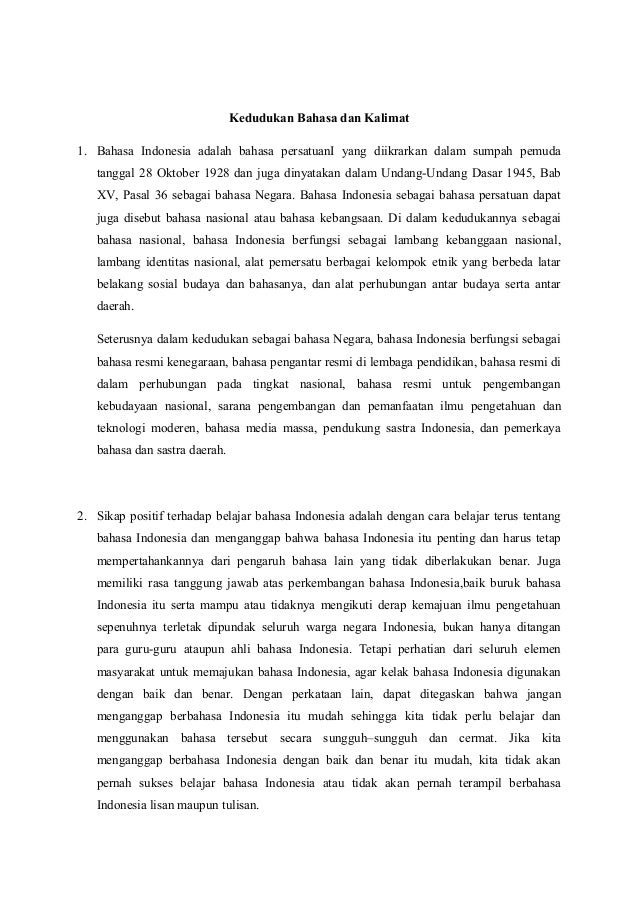 Kedudukan Bahasa dan Kalimat

1. Bahasa Indonesia adalah bahasa persatuanI yang diikrarkan dalam sumpah pemuda tanggal 28 Oktober 1928 dan juga dinyatakan dalam Undang-Undang Dasar 1945, Bab XV, Pasal 36 sebagai bahasa Negara. Bahasa Indonesia sebagai bahasa persatuan dapat juga disebut bahasa nasional atau bahasa kebangsaan. Di dalam kedudukannya sebagai bahasa nasional, bahasa Indonesia berfungsi sebagai lambang kebanggaan nasional, lambang identitas nasional, alat pemersatu berbagai kelompok etnik yang berbeda latar belakang sosial budaya dan bahasanya, dan alat perhubungan antar budaya serta antar daerah.

Seterusnya dalam kedudukan sebagai bahasa Negara, bahasa Indonesia berfungsi sebagai bahasa resmi kenegaraan, bahasa pengantar resmi di lembaga pendidikan, bahasa resmi di dalam perhubungan pada tingkat nasional, bahasa resmi untuk pengembangan kebudayaan nasional, sarana pengembangan dan pemanfaatan ilmu pengetahuan dan teknologi moderen, bahasa media massa, pendukung sastra Indonesia, dan pemerkaya bahasa dan sastra daerah.

2. Sikap positif terhadap belajar bahasa Indonesia adalah dengan cara belajar terus tentang bahasa Indonesia dan menganggap bahwa bahasa Indonesia itu penting dan harus tetap mempertahankannya dari pengaruh bahasa lain yang tidak diberlakukan benar. Juga memiliki rasa tanggung jawab atas perkembangan bahasa Indonesia,baik buruk bahasa Indonesia itu serta mampu atau tidaknya mengikuti derap kemajuan ilmu pengetahuan sepenuhnya terletak dipundak seluruh warga negara Indonesia, bukan hanya ditangan para guru-guru ataupun ahli bahasa Indonesia. Tetapi perhatian dari seluruh elemen masyarakat untuk memajukan bahasa Indonesia, agar kelak bahasa Indonesia digunakan dengan baik dan benar. Dengan perkataan lain, dapat ditegaskan bahwa jangan menganggap berbahasa Indonesia itu mudah sehingga kita tidak perlu belajar dan menggunakan bahasa tersebut secara sungguh–sungguh dan cermat. Jika kita menganggap berbahasa Indonesia dengan baik dan benar itu mudah, kita tidak akan pernah sukses belajar bahasa Indonesia atau tidak akan pernah terampil berbahasa Indonesia lisan maupun tulisan.